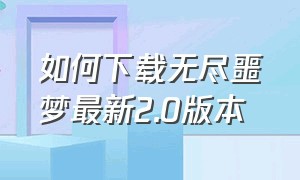 如何下载无尽噩梦最新2.0版本